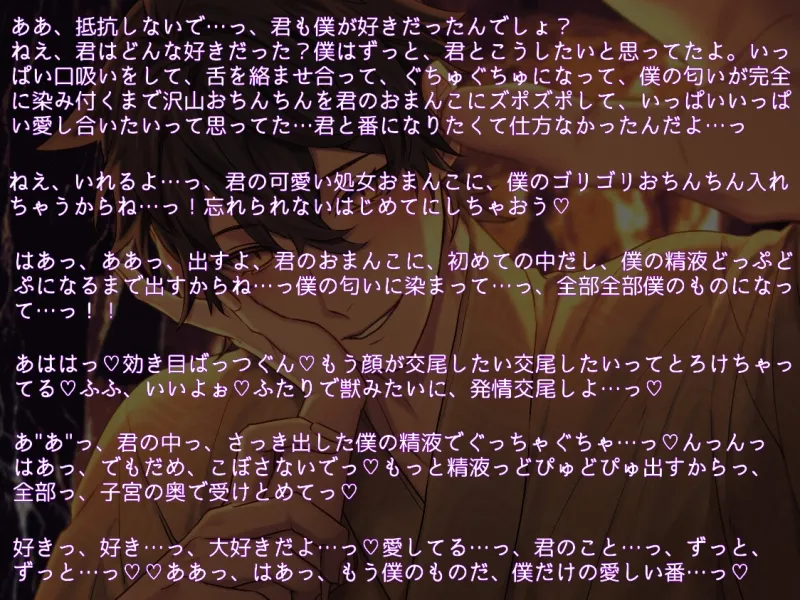 ああ、抵抗しないで…っ、君も僕が好きだったんでしょ？
ねえ、君はどんな好きだった？僕はずっと、君とこうしたいと思ってたよ。いっぱい口吸いをして、舌を絡ませ合って、ぐちゅぐちゅになって、僕の匂いが完全に染み付くまで沢山おちんちんを君のおまんこにズポズポして、いっぱいいっぱい愛し合いたいって思ってた…君と番になりたくて仕方なかったんだよ…っ

ねえ、いれるよ…っ、君の可愛い処女おまんこに、僕のゴリゴリおちんちん入れちゃうからね…っ！忘れられないはじめてにしちゃおう♡

はあっ、ああっ、出すよ、君のおまんこに、初めての中だし、僕の精液どっぷどぷになるまで出すからね…っ僕の匂いに染まって…っ、全部全部僕のものになって…っ！！

あははっ♡効き目ばっつぐん♡もう顔が交尾したい交尾したいってとろけちゃってる♡ふふ、いいよぉ♡ふたりで獣みたいに、発情交尾しよ…っ♡

あ"あ"っ、君の中っ、さっき出した僕の精液でぐっちゃぐちゃ…っ♡んっんっはあっ、でもだめ、こぼさないでっ♡もっと精液っどぴゅどぴゅ出すからっ、全部っ、子宮の奥で受けとめてっ♡

好きっ、好き…っ、大好きだよ…っ♡愛してる…っ、君のこと…っ、ずっと、ずっと…っ♡♡ああっ、はあっ、もう僕のものだ、僕だけの愛しい番…っ♡